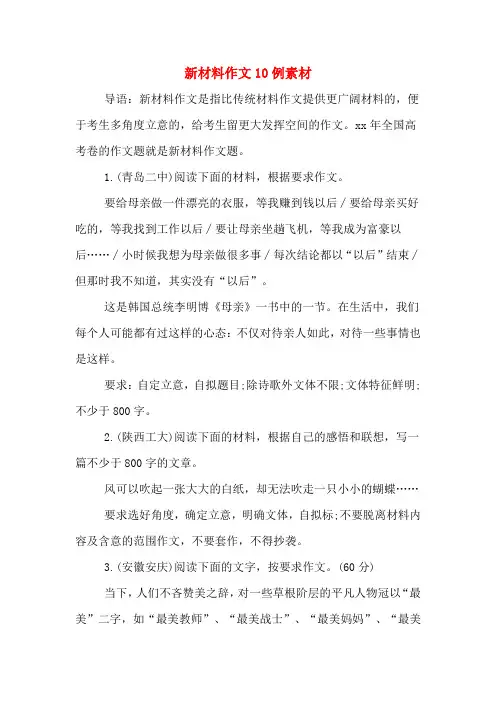 新材料作文10例素材

导语：新材料作文是指比传统材料作文提供更广阔材料的，便于考生多角度立意的，给考生留更大发挥空间的作文。xx年全国高考卷的作文题就是新材料作文题。

1.(青岛二中)阅读下面的材料，根据要求作文。

要给母亲做一件漂亮的衣服，等我赚到钱以后／要给母亲买好吃的，等我找到工作以后／要让母亲坐趟飞机，等我成为富豪以后……／小时候我想为母亲做很多事／每次结论都以“以后”结束／但那时我不知道，其实没有“以后”。

这是韩国总统李明博《母亲》一书中的一节。在生活中，我们每个人可能都有过这样的心态：不仅对待亲人如此，对待一些事情也是这样。

要求：自定立意，自拟题目;除诗歌外文体不限;文体特征鲜明;不少于800字。

2.(陕西工大)阅读下面的材料，根据自己的感悟和联想，写一篇不少于800字的文章。

风可以吹起一张大大的白纸，却无法吹走一只小小的蝴蝶……

要求选好角度，确定立意，明确文体，自拟标;不要脱离材料内容及含意的范围作文，不要套作，不得抄袭。

3.(安徽安庆)阅读下面的文字，按要求作文。(60分)

当下，人们不吝赞美之辞，对一些草根阶层的平凡人物冠以“最美”二字，如“最美教师”、“最美战士”、“最美妈妈”、“最美